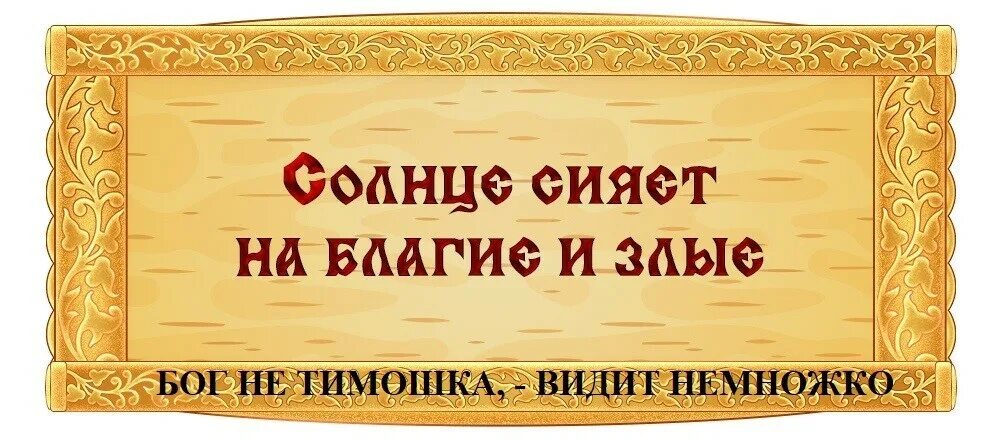 Солнце сияет на благие и злые

БОГ НЕ ТИМОШКА, - ВИДИТ НЕМНОЖКО